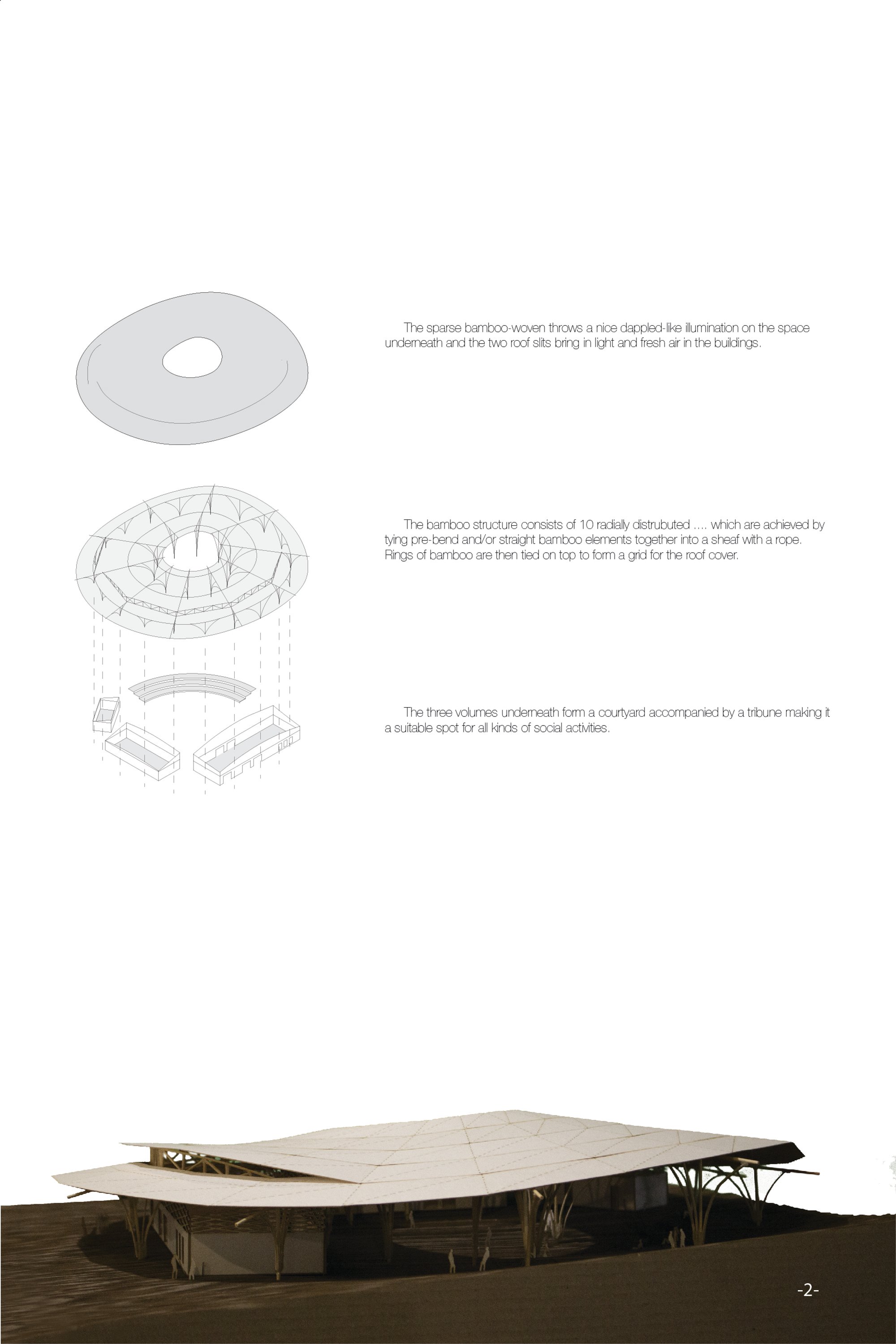 The sparse bamboo-woven throws a nice dappled-like illumination on the space underneath and the two roof slits bring in light and fresh air in the buildings.

The bamboo structure consists of 10 radially distrubuted .... which are achieved by tying pre-bend and/or straight bamboo elements together into a sheaf with a rope. Rings of bamboo are then tied on top to form a grid for the roof cover.

The three volumes underneath form a courtyard accompanied by a tribune making it a suitable spot for all kinds of social activities.

-2-